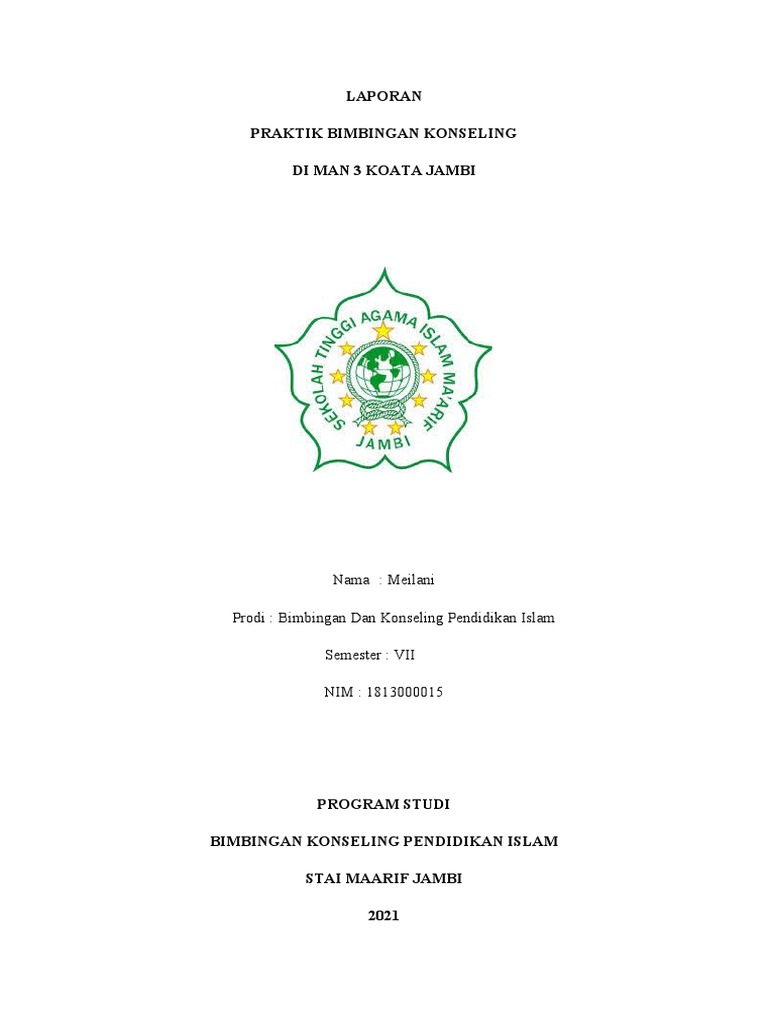 LAPORAN

PRAKTIK BIMBINGAN KONSELING

DI MAN 3 KOATA JAMBI

SEKOLAH TINGGI AGAMA ISLAM MA'ARIF

JAMBI

Nama : Meilani

Prodi : Bimbingan Dan Konseling Pendidikan Islam

Semester : VII

NIM : 1813000015

PROGRAM STUDI

BIMBINGAN KONSELING PENDIDIKAN ISLAM

STAI MAARIF JAMBI

2021